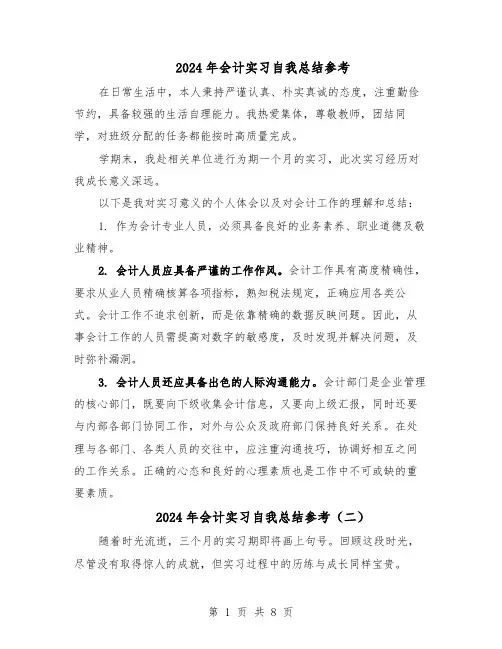 2024 年会计实习自我总结参考

在日常生活中，本人秉持严谨认真、朴实真诚的态度，注重勤俭节约，具备较强的生活自理能力。我热爱集体，尊敬教师，团结同学，对班级分配的任务都能按时高质量完成。

学期末，我赴相关单位进行为期一个月的实习，此次实习经历对我成长意义深远。

以下是我对实习意义的个人体会以及对会计工作的理解和总结：

1. 作为会计专业人员，必须具备良好的业务素养、职业道德及敬业精神。

2. 会计人员应具备严谨的工作作风。会计工作具有高度精确性，要求从业人员精确核算各项指标，熟知税法规定，正确应用各类公式。会计工作不追求创新，而是依靠精确的数据反映问题。因此，从事会计工作的人员需提高对数字的敏感度，及时发现并解决问题，及时弥补漏洞。

3. 会计人员还应具备出色的人际沟通能力。会计部门是企业管理的核心部门，既要向下级收集会计信息，又要向上级汇报，同时还要与内部各部门协同工作，对外与公众及政府部门保持良好关系。在处理与各部门、各类人员的交往中，应注重沟通技巧，协调好相互之间的工作关系。正确的心态和良好的心理素质也是工作中不可或缺的重要素质。

2024 年会计实习自我总结参考（二）

随着时光流逝，三个月的实习期即将画上句号。回顾这段时光，尽管没有取得惊人的成就，但实习过程中的历练与成长同样宝贵。

第 1 页 共 8 页